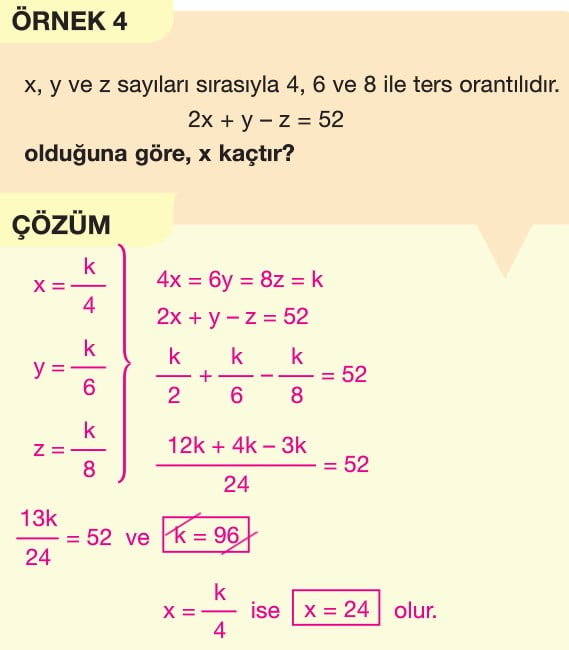 ÖRNEK 4

x, y ve z sayıları sırasıyla 4, 6 ve 8 ile ters orantılıdır.

$2x + y - z = 52$

olduğuna göre, x kaçtır?

ÇÖZÜM

$x = \frac{k}{4}$

$y = \frac{k}{6}$

$z = \frac{k}{8}$

$4x = 6y = 8z = k$

$2x + y - z = 52$

$\frac{k}{2} + \frac{k}{6} - \frac{k}{8} = 52$

$\frac{12k + 4k - 3k}{24} = 52$

$\frac{13k}{24} = 52$ ve $k = 96$

$x = \frac{k}{4}$ ise $x = 24$ olur.